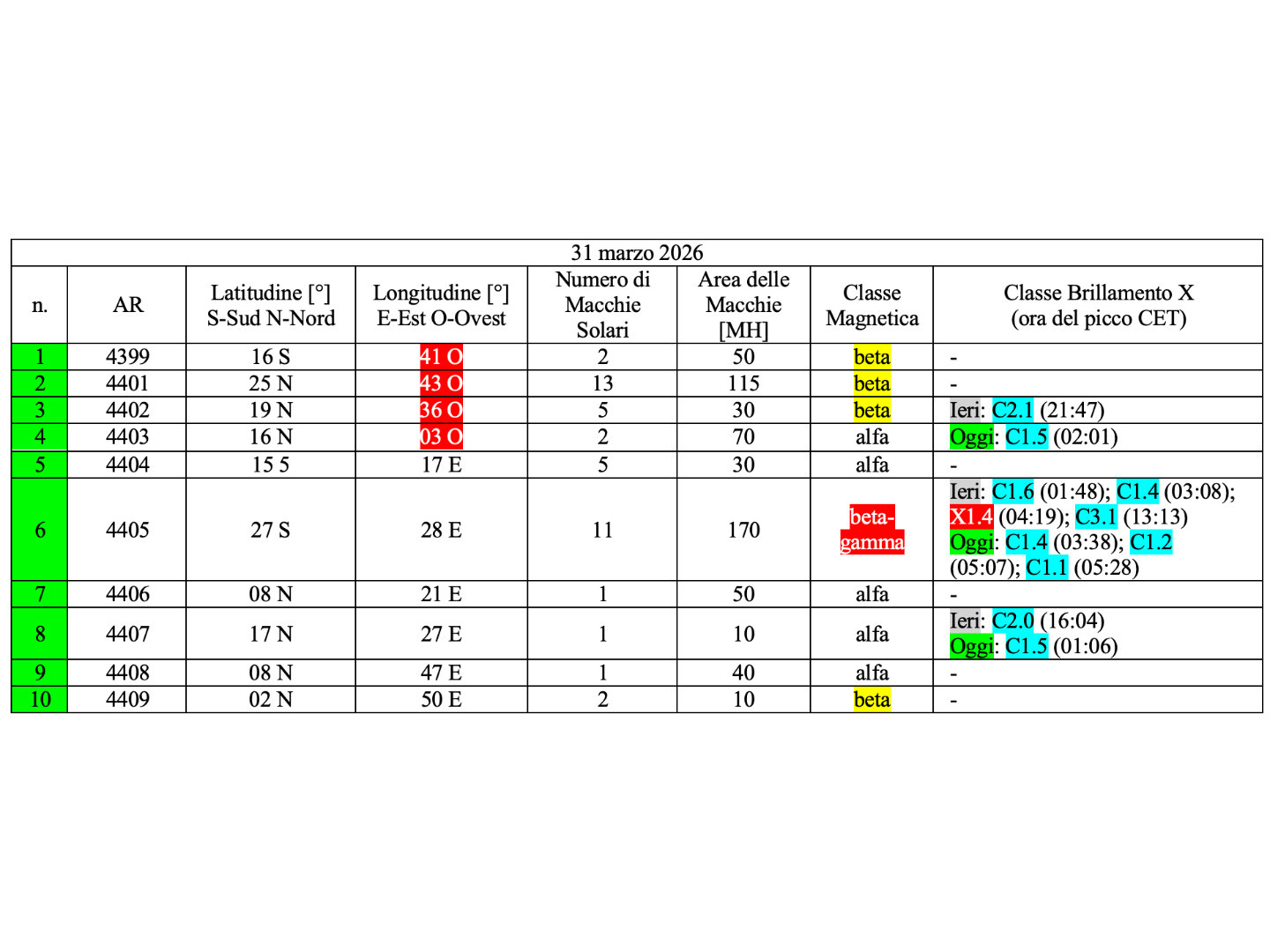 31 marzo 2026

| n. | AR | Latitudine [°] S-Sud N-Nord | Longitudine [°] E-Est O-Ovest | Numero di Macchie Solari | Area delle Macchie [MH] | Classe Magnetica | Classe Brillamento X (ora del picco CET) |
|---|---|---|---|---|---|---|---|
| 1 | 4399 | 16 S | 41 O | 2 | 50 | beta | - |
| 2 | 4401 | 25 N | 43 O | 13 | 115 | beta | - |
| 3 | 4402 | 19 N | 36 O | 5 | 30 | beta | Ieri: C2.1 (21:47) |
| 4 | 4403 | 16 N | 03 O | 2 | 70 | alfa | Oggi: C1.5 (02:01) |
| 5 | 4404 | 15 5 | 17 E | 5 | 30 | alfa | - |
| 6 | 4405 | 27 S | 28 E | 11 | 170 | beta-gamma | Ieri: C1.6 (01:48); C1.4 (03:08); X1.4 (04:19); C3.1 (13:13) Oggi: C1.4 (03:38); C1.2 (05:07); C1.1 (05:28) |
| 7 | 4406 | 08 N | 21 E | 1 | 50 | alfa | - |
| 8 | 4407 | 17 N | 27 E | 1 | 10 | alfa | Ieri: C2.0 (16:04) Oggi: C1.5 (01:06) |
| 9 | 4408 | 08 N | 47 E | 1 | 40 | alfa | - |
| 10 | 4409 | 02 N | 50 E | 2 | 10 | beta | - |